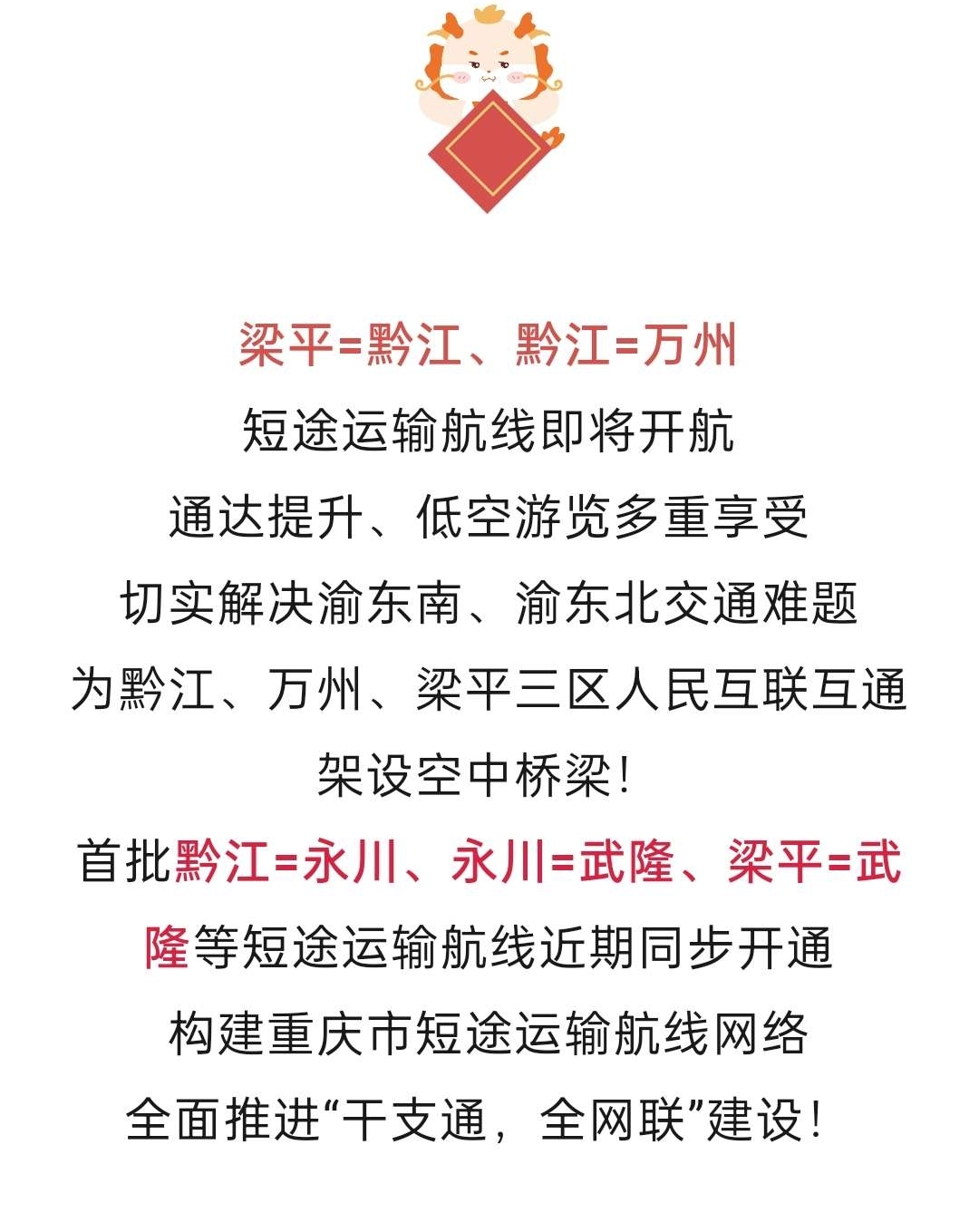 梁平=黔江、黔江=万州
短途运输航线即将开航
通达提升、低空游览多重享受
切实解决渝东南、渝东北交通难题
为黔江、万州、梁平三区人民互联互通
架设空中桥梁！
首批黔江=永川、永川=武隆、梁平=武隆等短途运输航线近期同步开通
构建重庆市短途运输航线网络
全面推进“干支通，全网联”建设！